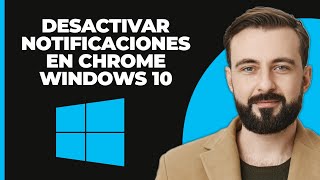 DESACTIVAR NOTIFICACIONES EN CHROME WINDOWS 10